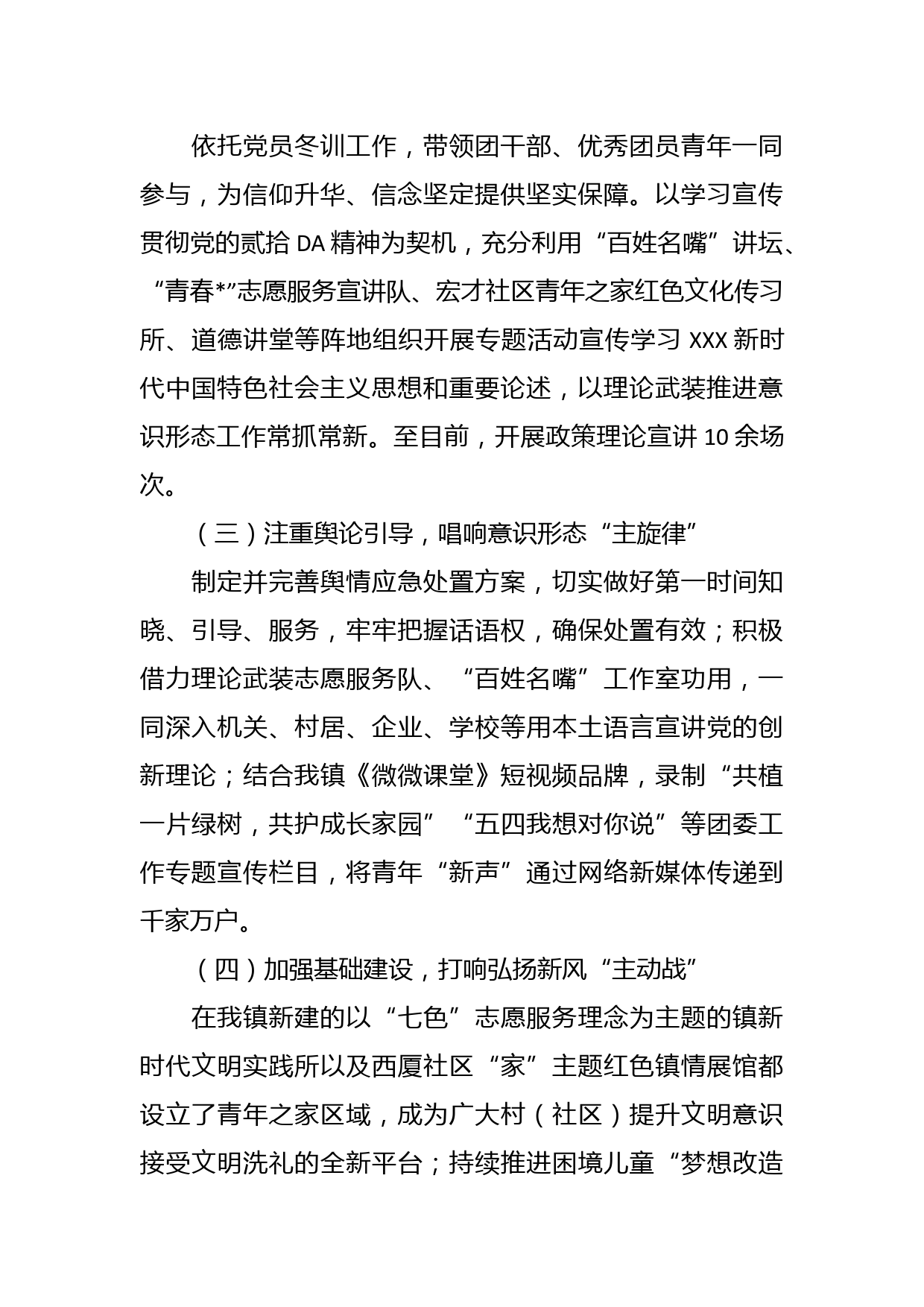 依托党员冬训工作，带领团干部、优秀团员青年一同参与，为信仰升华、信念坚定提供坚实保障。以学习宣传贯彻党的贰拾DA精神为契机，充分利用“百姓名嘴”讲坛、“青春*”志愿服务宣讲队、宏才社区青年之家红色文化传习所、道德讲堂等阵地组织开展专题活动宣传学习XXX新时代中国特色社会主义思想和重要论述，以理论武装推进意识形态工作常抓常新。至目前，开展政策理论宣讲10余场次。

（三）注重舆论引导，唱响意识形态“主旋律”

制定并完善舆情应急处置方案，切实做好第一时间知晓、引导、服务，牢牢把握话语权，确保处置有效；积极借力理论武装志愿服务队、“百姓名嘴”工作室功用，一同深入机关、村居、企业、学校等用本土语言宣讲党的创新理论；结合我镇《微微课堂》短视频品牌，录制“共植一片绿树，共护成长家园”“五四我想对你说”等团委工作专题宣传栏目，将青年“新声”通过网络新媒体传递到千家万户。

（四）加强基础建设，打响弘扬新风“主动战”

在我镇新建的以“七色”志愿服务理念为主题的镇新时代文明实践所以及西厦社区“家”主题红色镇情展馆都设立了青年之家区域，成为广大村（社区）提升文明意识接受文明洗礼的全新平台；持续推进困境儿童“梦想改造